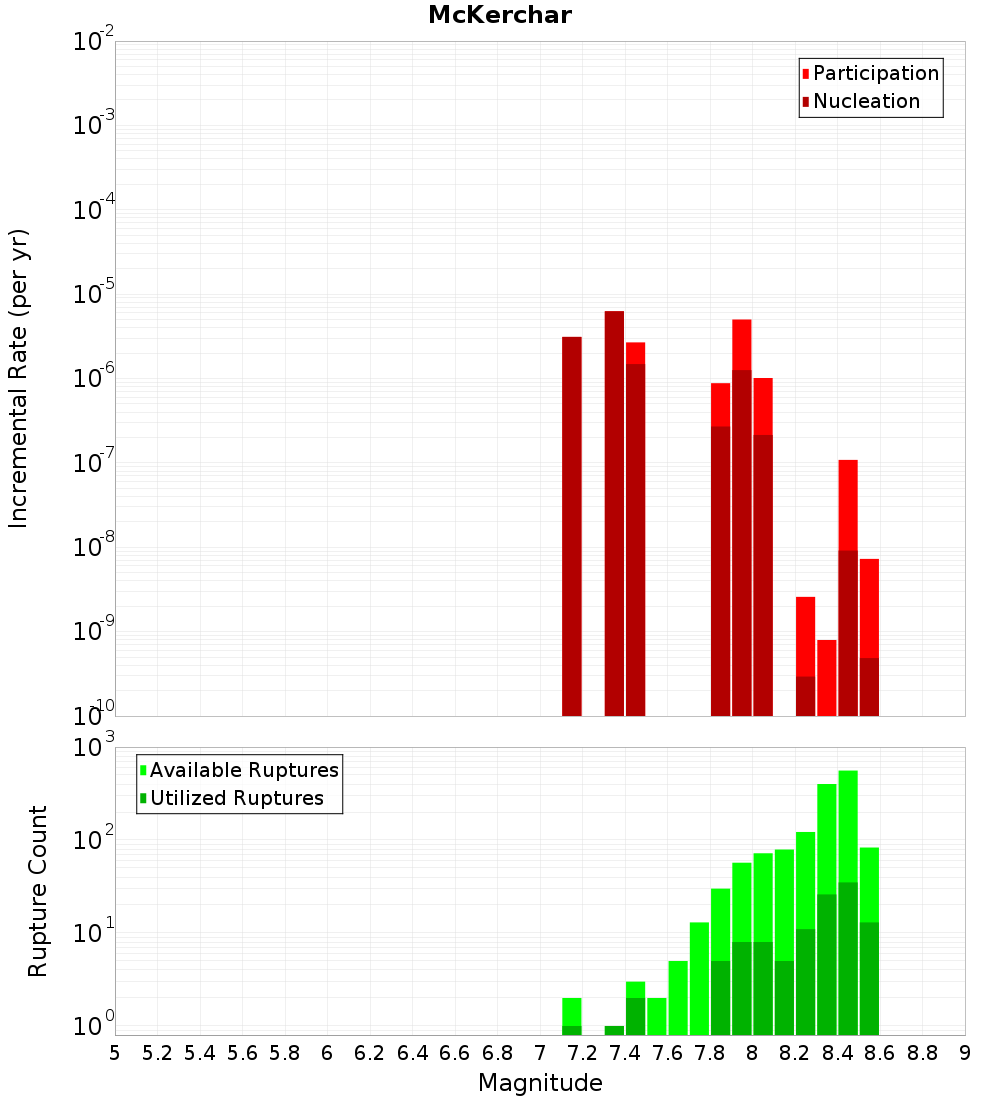 McKerchar

Participation
Nucleation

Incremental Rate (per yr)

$10^{-2}$
$10^{-3}$
$10^{-4}$
$10^{-5}$
$10^{-6}$
$10^{-7}$
$10^{-8}$
$10^{-9}$
$10^{-10}$

Available Ruptures
Utilized Ruptures

Rupture Count

$10^{3}$
$10^{2}$
$10^{1}$
$10^{0}$

5 5.2 5.4 5.6 5.8 6 6.2 6.4 6.6 6.8 7 7.2 7.4 7.6 7.8 8 8.2 8.4 8.6 8.8 9

Magnitude